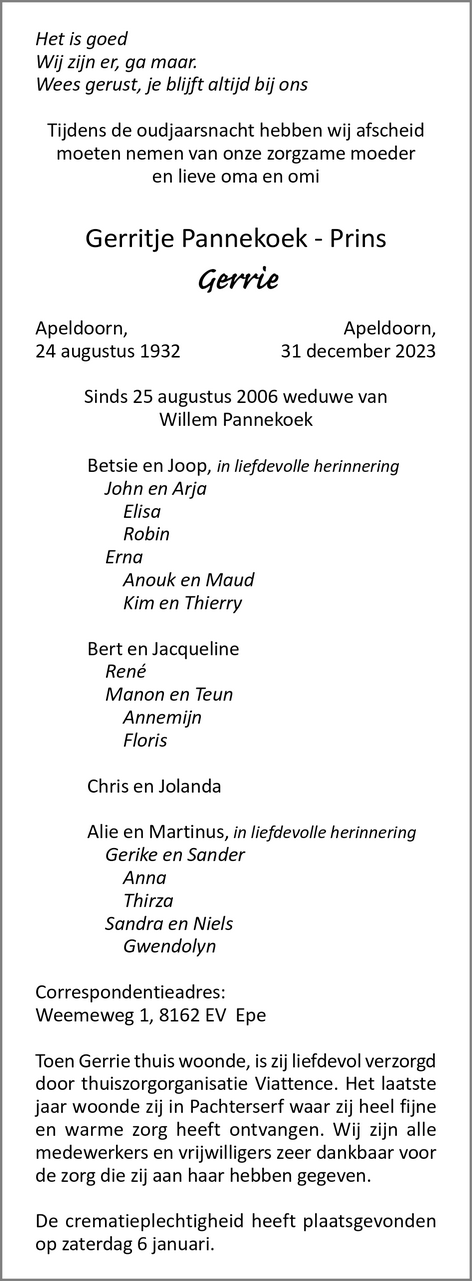 Het is goed
Wij zijn er, ga maar.
Wees gerust, je blijft altijd bij ons

Tijdens de oudjaarsnacht hebben wij afscheid moeten nemen van onze zorgzame moeder en lieve oma en omi

Gerritje Pannekoek - Prins

Gerrie

Apeldoorn,
24 augustus 1932

Apeldoorn,
31 december 2023

Sinds 25 augustus 2006 weduwe van Willem Pannekoek

Betsie en Joop, in liefdevolle herinnering
John en Arja
Elisa
Robin
Erna
Anouk en Maud
Kim en Thierry

Bert en Jacqueline
René
Manon en Teun
Annemijn
Floris

Chris en Jolanda

Alie en Martinus, in liefdevolle herinnering
Gerike en Sander
Anna
Thirza
Sandra en Niels
Gwendolyn

Correspondentieadres:
Weemeweg 1, 8162 EV Epe

Toen Gerrie thuis woonde, is zij liefdevol verzorgd door thuiszorgorganisatie Viattence. Het laatste jaar woonde zij in Pachterserf waar zij heel fijne en warme zorg heeft ontvangen. Wij zijn alle medewerkers en vrijwilligers zeer dankbaar voor de zorg die zij aan haar hebben gegeven.

De crematieplechtigheid heeft plaatsgevonden op zaterdag 6 januari.